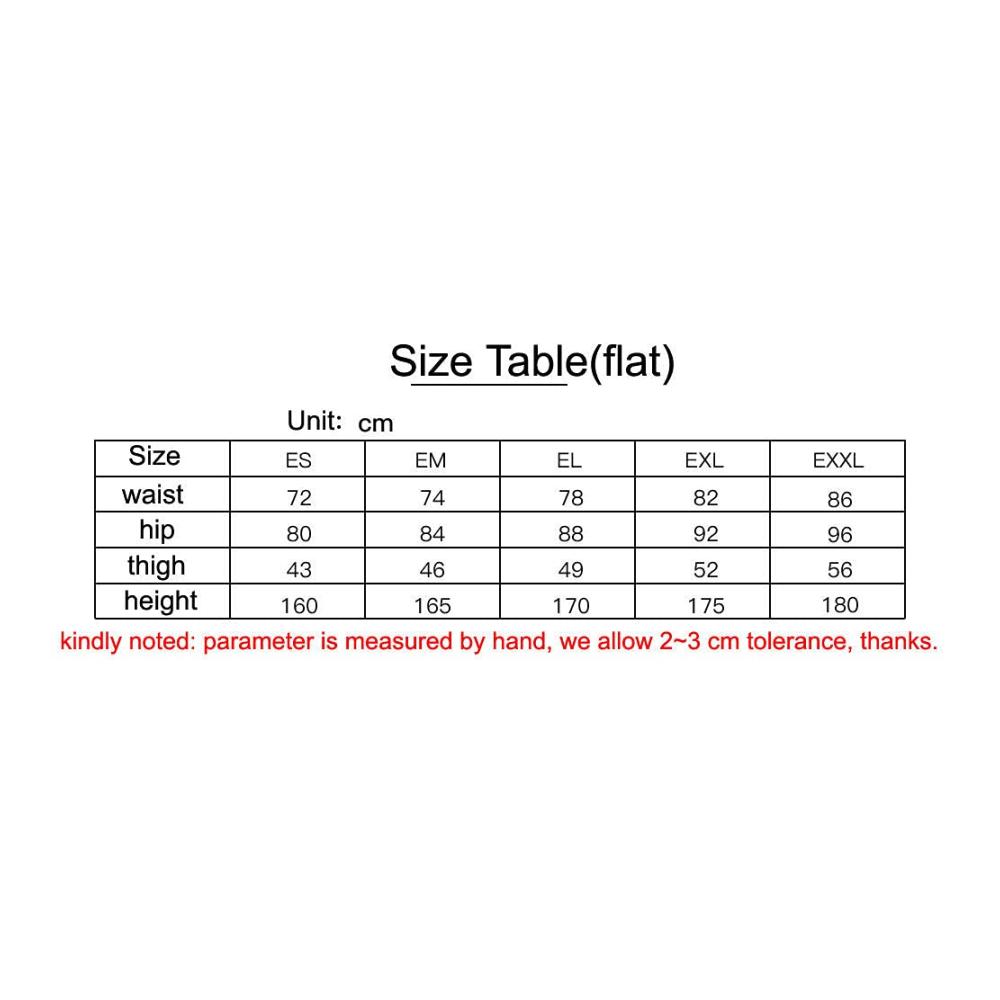 Size Table(flat)

Unit: cm

| Size | ES | EM | EL | EXL | EXXL |
|---|---|---|---|---|---|
| waist | 72 | 74 | 78 | 82 | 86 |
| hip | 80 | 84 | 88 | 92 | 96 |
| thigh | 43 | 46 | 49 | 52 | 56 |
| height | 160 | 165 | 170 | 175 | 180 |

kindly noted: parameter is measured by hand, we allow 2~3 cm tolerance, thanks.